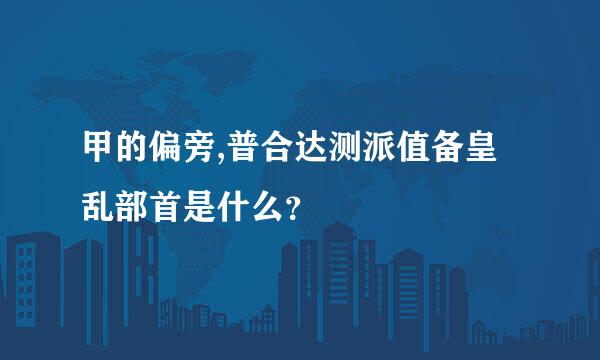 甲的偏旁,普合达测派值备皇乱部首是什么?